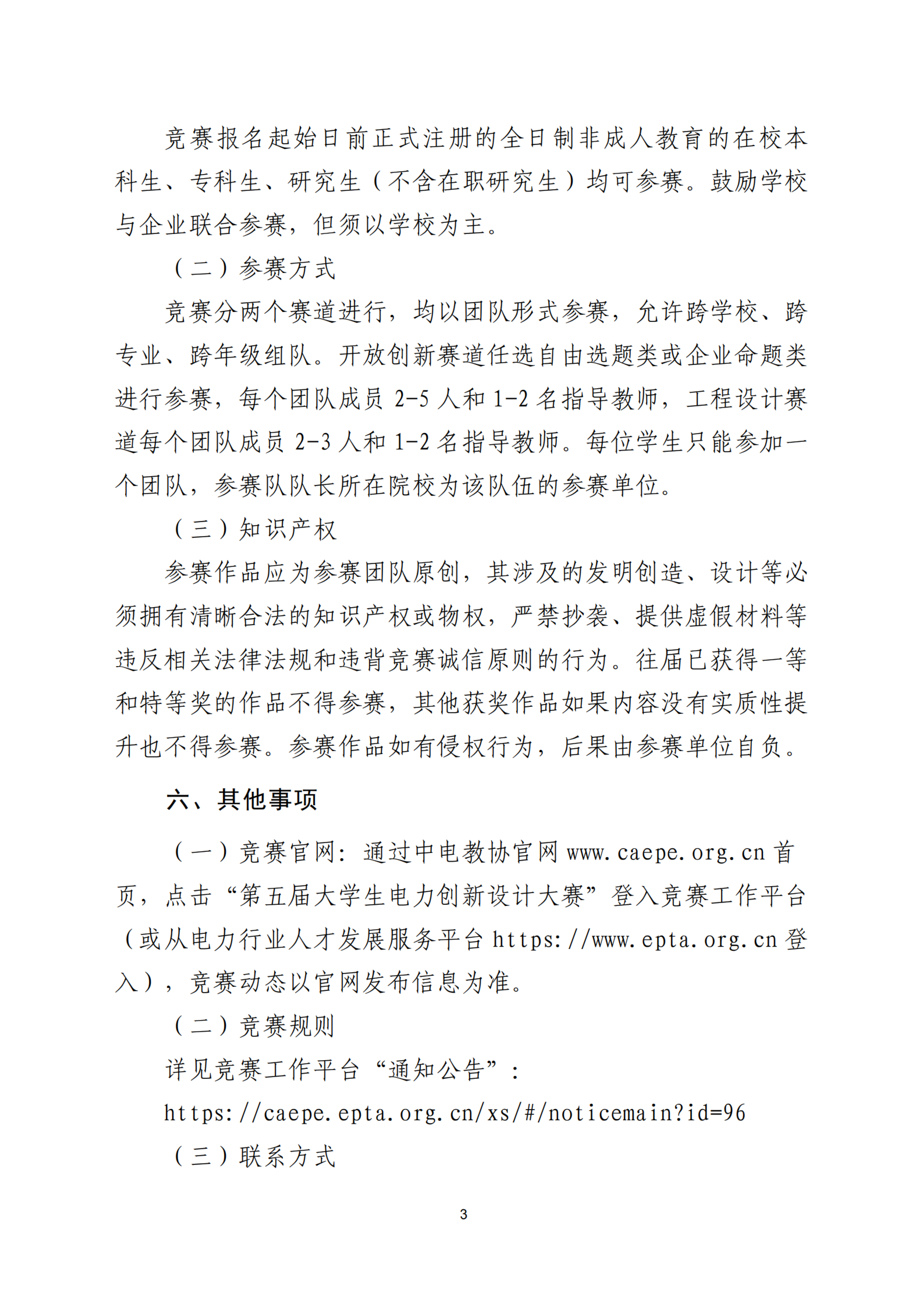 竞赛报名起始日前正式注册的全日制非成人教育的在校本科生、专科生、研究生（不含在职研究生）均可参赛。鼓励学校与企业联合参赛，但须以学校为主。

（二）参赛方式

竞赛分两个赛道进行，均以团队形式参赛，允许跨学校、跨专业、跨年级组队。开放创新赛道任选自由选题类或企业命题类进行参赛，每个团队成员 2-5 人和 1-2 名指导教师，工程设计赛道每个团队成员 2-3 人和 1-2 名指导教师。每位学生只能参加一个团队，参赛队队长所在院校为该队伍的参赛单位。

（三）知识产权

参赛作品应为参赛团队原创，其涉及的发明创造、设计等必须拥有清晰合法的知识产权或物权，严禁抄袭、提供虚假材料等违反相关法律法规和违背竞赛诚信原则的行为。往届已获得一等和特等奖的作品不得参赛，其他获奖作品如果内容没有实质性提升也不得参赛。参赛作品如有侵权行为，后果由参赛单位自负。

六、其他事项

（一）竞赛官网：通过中电教协官网 www.caepe.org.cn 首页，点击“第五届大学生电力创新设计大赛”登入竞赛工作平台（或从电力行业人才发展服务平台 https://www.epta.org.cn 登入），竞赛动态以官网发布信息为准。

（二）竞赛规则

详见竞赛工作平台“通知公告”：

https://caepe.epta.org.cn/xs/#/noticemain?id=96

（三）联系方式

3